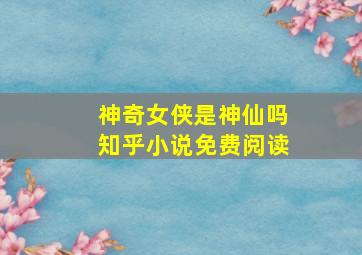 神奇女侠是神仙吗
知乎小说免费阅读